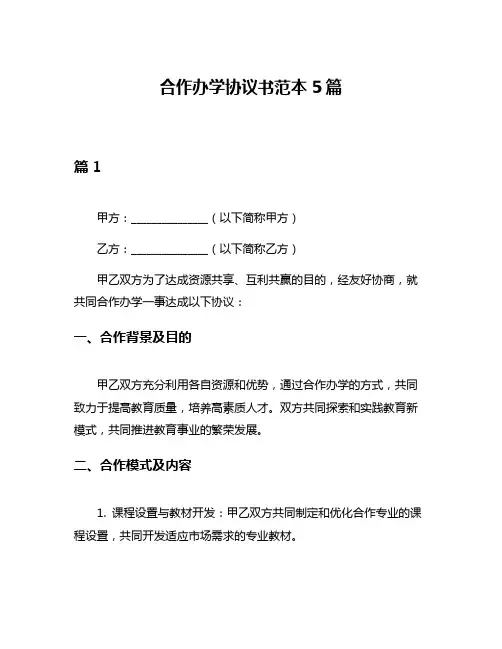 合作办学协议书范本 5 篇

篇 1

甲方：______________（以下简称甲方）

乙方：______________（以下简称乙方）

甲乙双方为了达成资源共享、互利共赢的目的，经友好协商，就共同合作办学一事达成以下协议：

一、合作背景及目的

甲乙双方充分利用各自资源和优势，通过合作办学的方式，共同致力于提高教育质量，培养高素质人才。双方共同探索和实践教育新模式，共同推进教育事业的繁荣发展。

二、合作模式及内容

1. 课程设置与教材开发：甲乙双方共同制定和优化合作专业的课程设置，共同开发适应市场需求的专业教材。